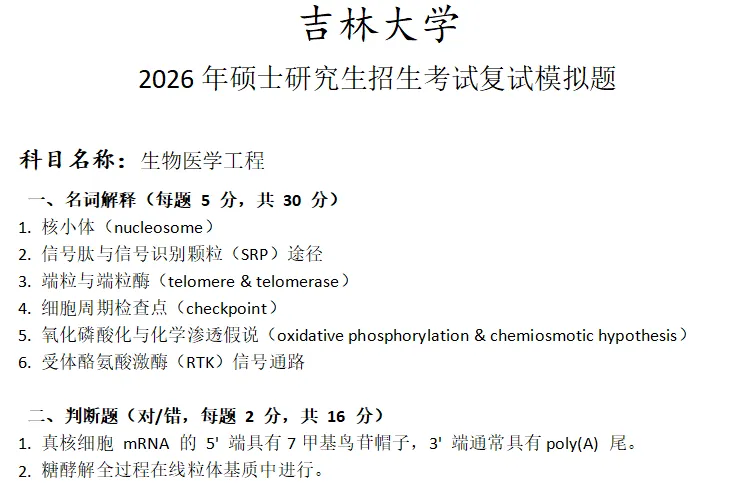 吉林大学

2026 年硕士研究生招生考试复试模拟题

科目名称：生物医学工程

一、名词解释（每题 5 分，共 30 分）

1. 核小体（nucleosome）
2. 信号肽与信号识别颗粒（SRP）途径
3. 端粒与端粒酶（telomere & telomerase）
4. 细胞周期检查点（checkpoint）
5. 氧化磷酸化与化学渗透假说（oxidative phosphorylation & chemiosmotic hypothesis）
6. 受体酪氨酸激酶（RTK）信号通路

二、判断题（对/错，每题 2 分，共 16 分）

1. 真核细胞 mRNA 的 5' 端具有 7 甲基鸟苷帽子，3' 端通常具有 poly(A) 尾。
2. 糖酵解全过程在线粒体基质中进行。